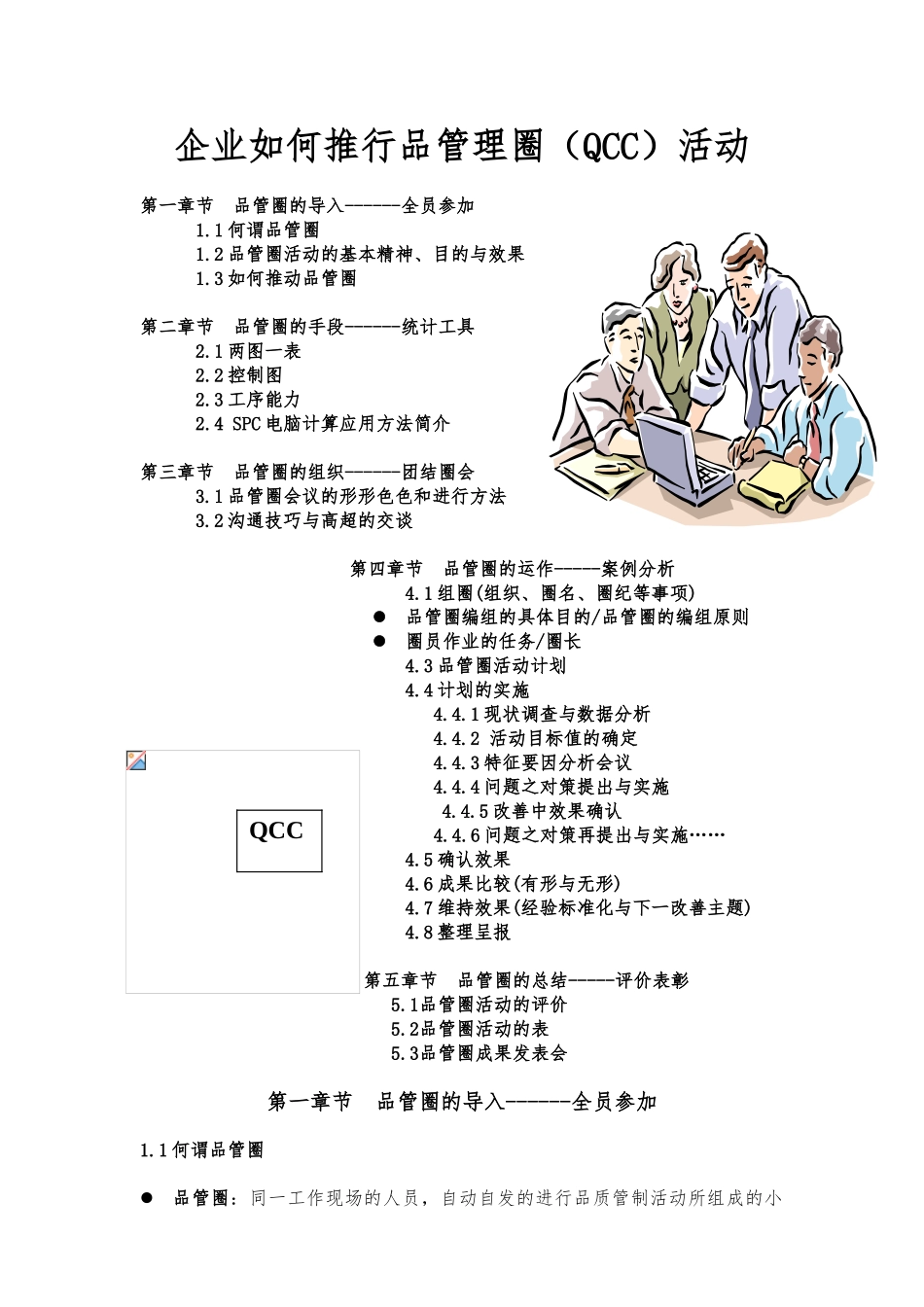 企业如何推行品管理圈（QCC）活动

第一章节 品管圈的导入------全员参加
1.1何谓品管圈
1.2品管圈活动的基本精神、目的与效果
1.3如何推动品管圈

第二章节 品管圈的手段------统计工具
2.1两图一表
2.2控制图
2.3工序能力
2.4 SPC电脑计算应用方法简介

第三章节 品管圈的组织------团结圈会
3.1品管圈会议的形形色色和进行方法
3.2沟通技巧与高超的交谈

第四章节 品管圈的运作-----案例分析
4.1组圈(组织、圈名、圈纪等事项)
• 品管圈编组的具体目的/品管圈的编组原则
• 圈员作业的任务/圈长
4.3品管圈活动计划
4.4计划的实施
4.4.1现状调查与数据分析
4.4.2 活动目标值的确定
4.4.3特征要因分析会议
4.4.4问题之对策提出与实施
4.4.5改善中效果确认
4.4.6问题之对策再提出与实施……
4.5确认效果
4.6成果比较(有形与无形)
4.7维持效果(经验标准化与下一改善主题)
4.8整理呈报

QCC

第五章节 品管圈的总结-----评价表彰
5.1品管圈活动的评价
5.2品管圈活动的表
5.3品管圈成果发表会

第一章节 品管圈的导入------全员参加

1.1何谓品管圈

• 品管圈：同一工作现场的人员，自动自发的进行品质管制活动所组成的小